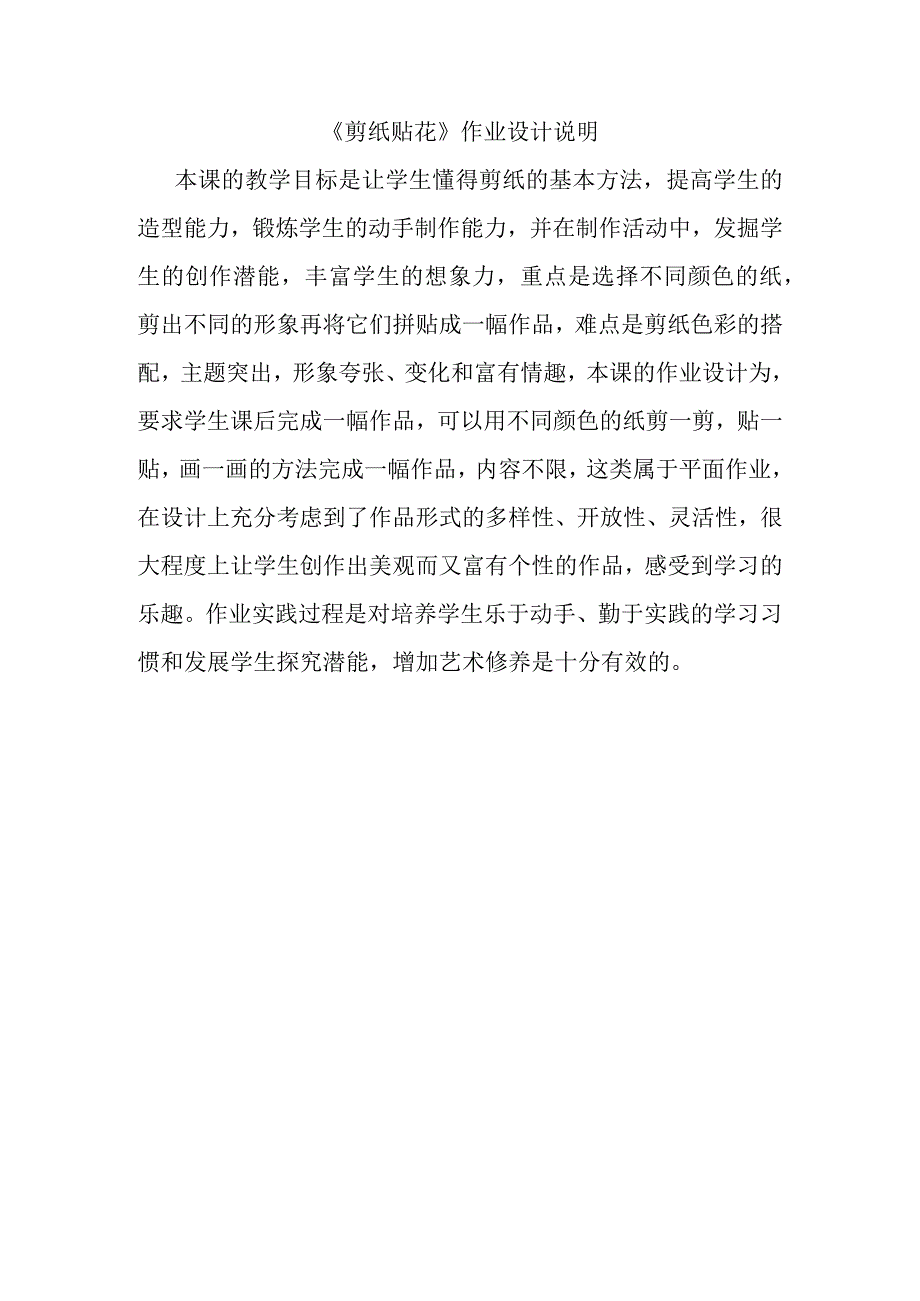 《剪纸贴花》作业设计说明

本课的教学目标是让学生懂得剪纸的基本方法，提高学生的造型能力，锻炼学生的动手制作能力，并在制作活动中，发掘学生的创作潜能，丰富学生的想象力，重点是选择不同颜色的纸，剪出不同的形象再将它们拼贴成一幅作品，难点是剪纸色彩的搭配，主题突出，形象夸张、变化和富有情趣，本课的作业设计为，要求学生课后完成一幅作品，可以用不同颜色的纸剪一剪，贴一贴，画一画的方法完成一幅作品，内容不限，这类属于平面作业，在设计上充分考虑到了作品形式的多样性、开放性、灵活性，很大程度上让学生创作出美观而又富有个性的作品，感受到学习的乐趣。作业实践过程是对培养学生乐于动手、勤于实践的学习习惯和发展学生探究潜能，增加艺术修养是十分有效的。